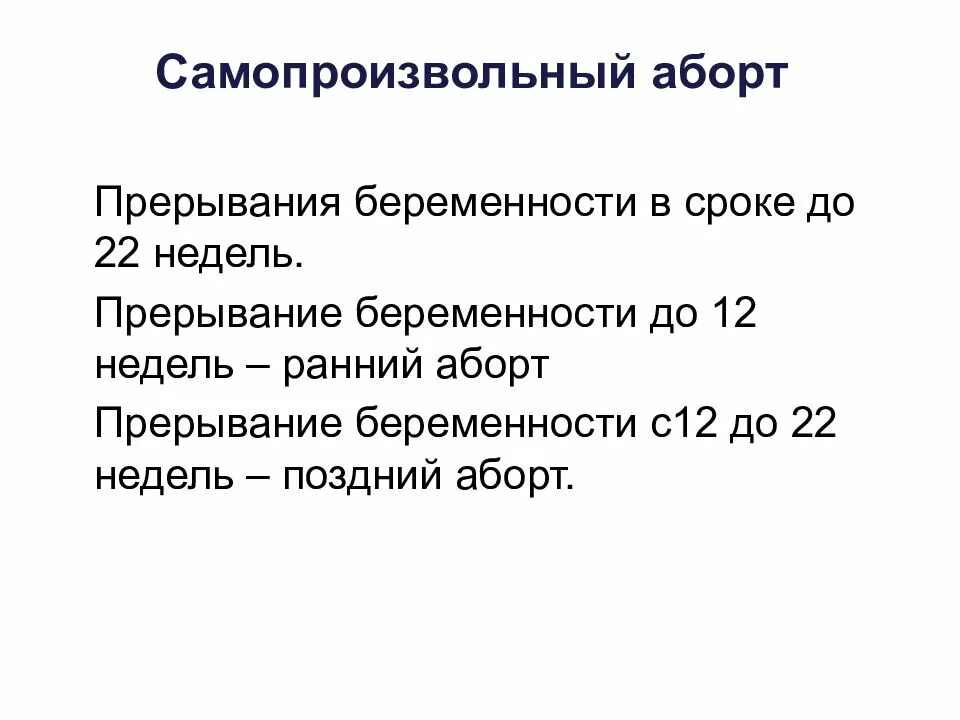 Самопроизвольный аборт

Прерывания беременности в сроке до 22 недель.

Прерывание беременности до 12 недель – ранний аборт

Прерывание беременности с12 до 22 недель – поздний аборт.